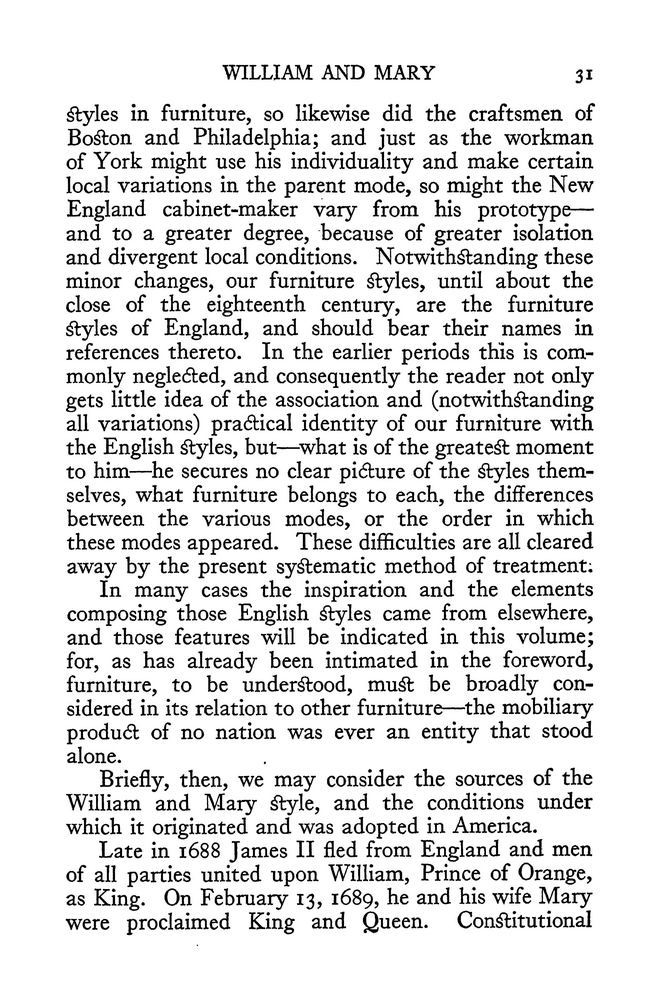 WILLIAM AND MARY 31

styles in furniture, so likewise did the craftsmen of Boston and Philadelphia; and just as the workman of York might use his individuality and make certain local variations in the parent mode, so might the New England cabinet-maker vary from his prototype—and to a greater degree, because of greater isolation and divergent local conditions. Notwithstanding these minor changes, our furniture styles, until about the close of the eighteenth century, are the furniture styles of England, and should bear their names in references thereto. In the earlier periods this is commonly neglected, and consequently the reader not only gets little idea of the association and (notwithstanding all variations) practical identity of our furniture with the English styles, but—what is of the greatest moment to him—he secures no clear picture of the styles themselves, what furniture belongs to each, the differences between the various modes, or the order in which these modes appeared. These difficulties are all cleared away by the present systematic method of treatment.

In many cases the inspiration and the elements composing those English styles came from elsewhere, and those features will be indicated in this volume; for, as has already been intimated in the foreword, furniture, to be understood, must be broadly considered in its relation to other furniture—the mobiliary product of no nation was ever an entity that stood alone.

Briefly, then, we may consider the sources of the William and Mary style, and the conditions under which it originated and was adopted in America.

Late in 1688 James II fled from England and men of all parties united upon William, Prince of Orange, as King. On February 13, 1689, he and his wife Mary were proclaimed King and Queen. Constitutional